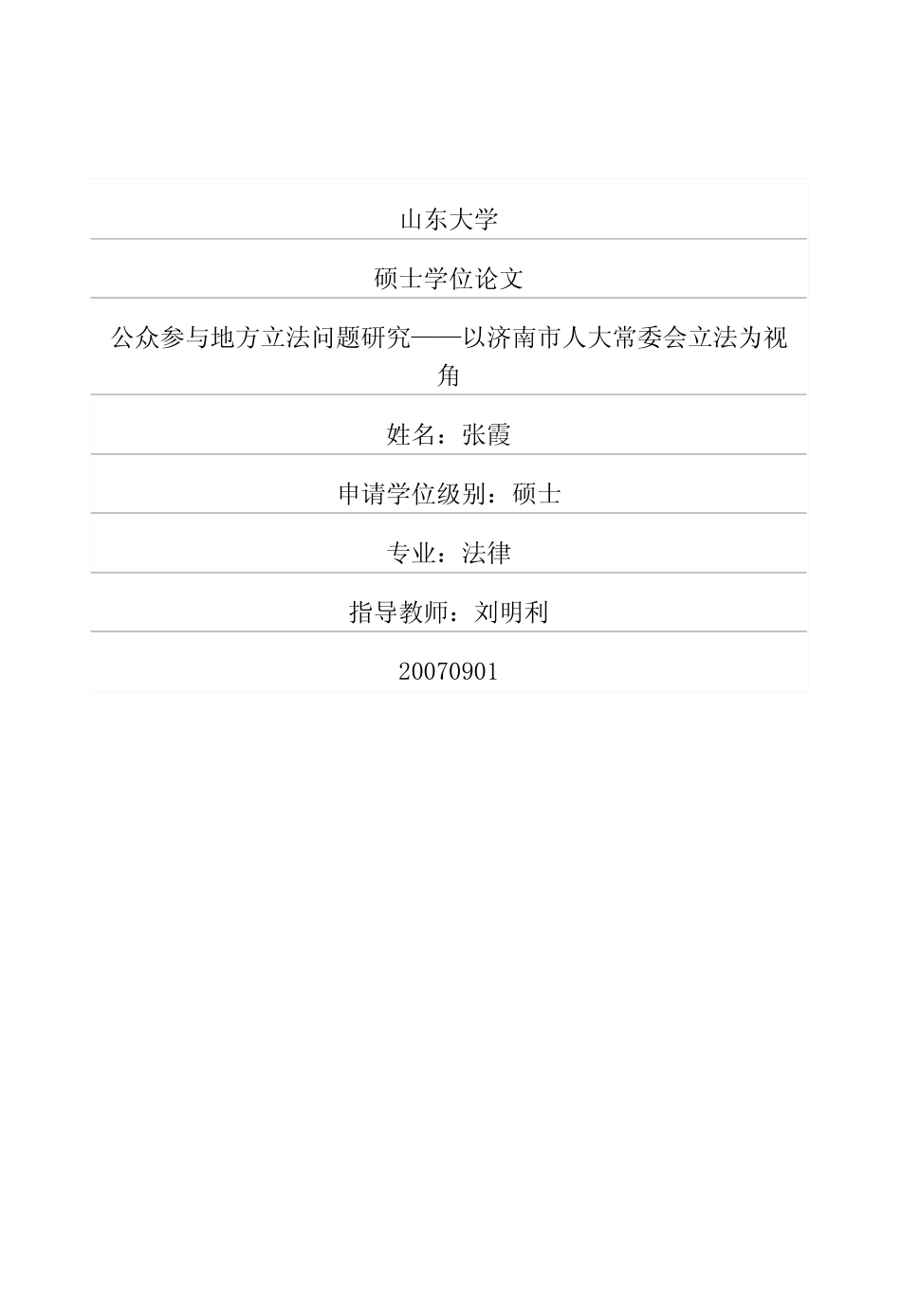 山东大学

硕士学位论文

公众参与地方立法问题研究——以济南市人大常委会立法为视角

姓名：张霞

申请学位级别：硕士

专业：法律

指导教师：刘明利

20070901